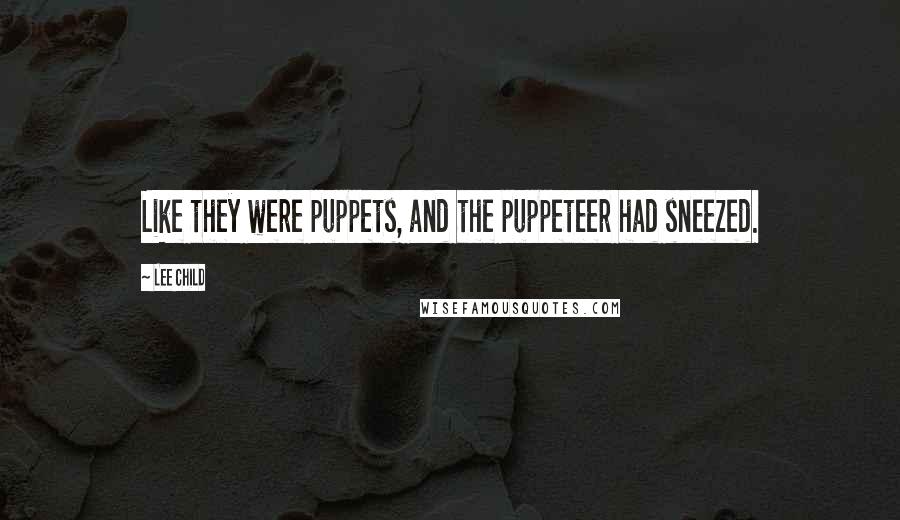 LIKE THEY WERE PUPPETS, AND THE PUPPETEER HAD SNEEZED.

~ LEE CHILD

WISEFAMOUSQUOTES.COM